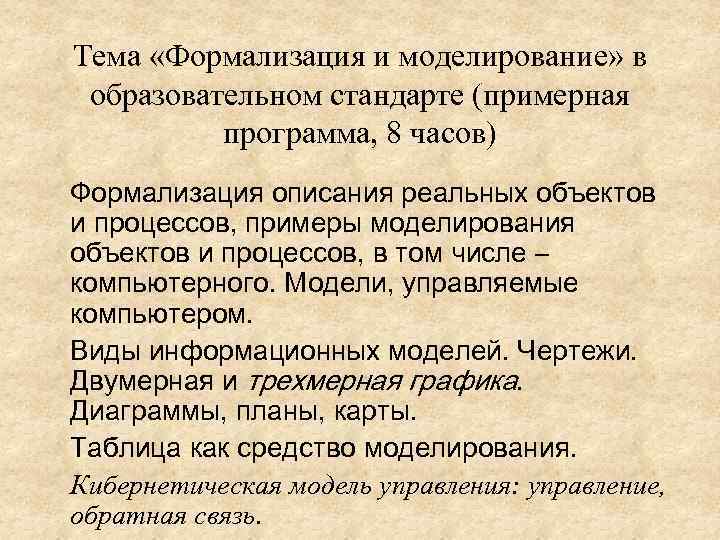 Тема «Формализация и моделирование» в образовательном стандарте (примерная программа, 8 часов)

Формализация описания реальных объектов и процессов, примеры моделирования объектов и процессов, в том числе – компьютерного. Модели, управляемые компьютером.

Виды информационных моделей. Чертежи. Двумерная и трехмерная графика. Диаграммы, планы, карты.

Таблица как средство моделирования.

Кибернетическая модель управления: управление, обратная связь.